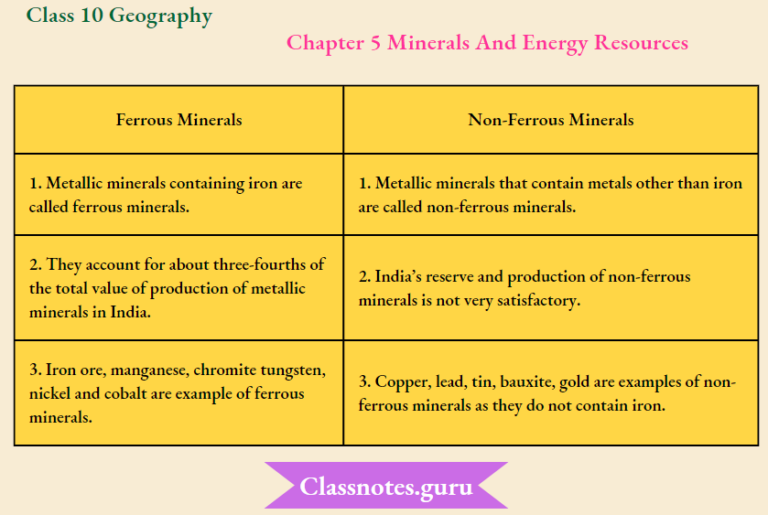 Class 10 Geography

Chapter 5 Minerals And Energy Resources

| Ferrous Minerals | Non-Ferrous Minerals |
|---|---|
| 1. Metallic minerals containing iron are called ferrous minerals. | 1. Metallic minerals that contain metals other than iron are called non-ferrous minerals. |
| 2. They account for about three-fourths of the total value of production of metallic minerals in India. | 2. India's reserve and production of non-ferrous minerals is not very satisfactory. |
| 3. Iron ore, manganese, chromite tungsten, nickel and cobalt are example of ferrous minerals. | 3. Copper, lead, tin, bauxite, gold are examples of non-ferrous minerals as they do not contain iron. |

Classnotes.guru